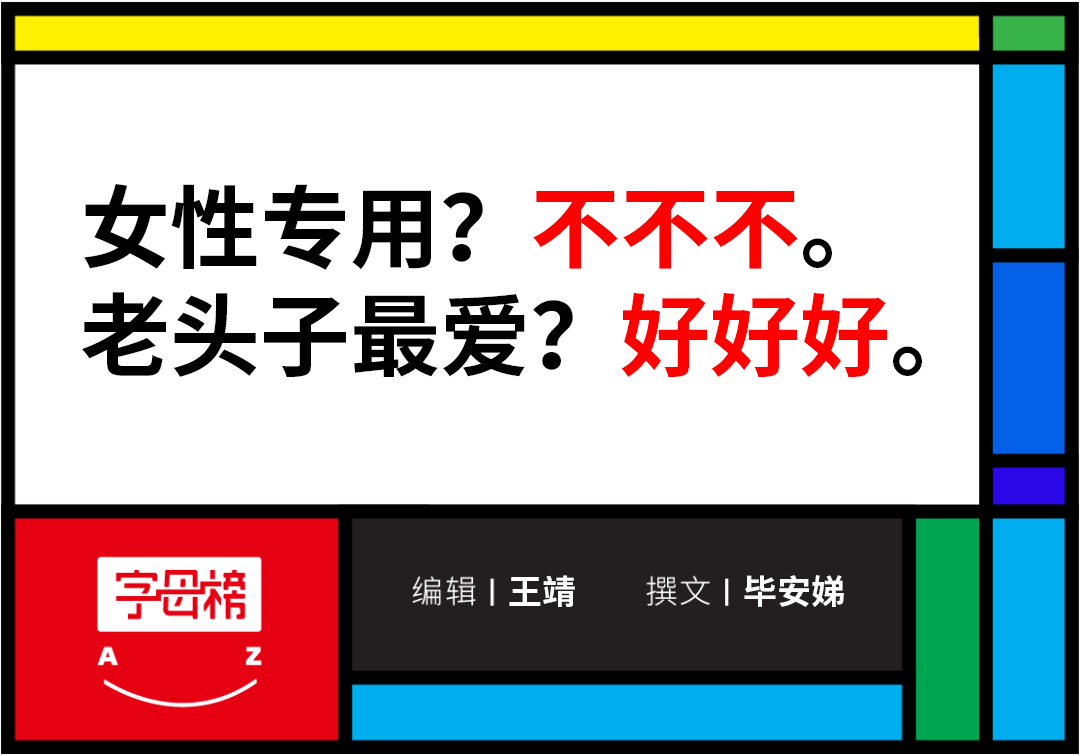 女性专用？不不不。
老头子最爱？好好好。

字母榜
A Z

编辑 | 王靖　撰文 | 毕安娣